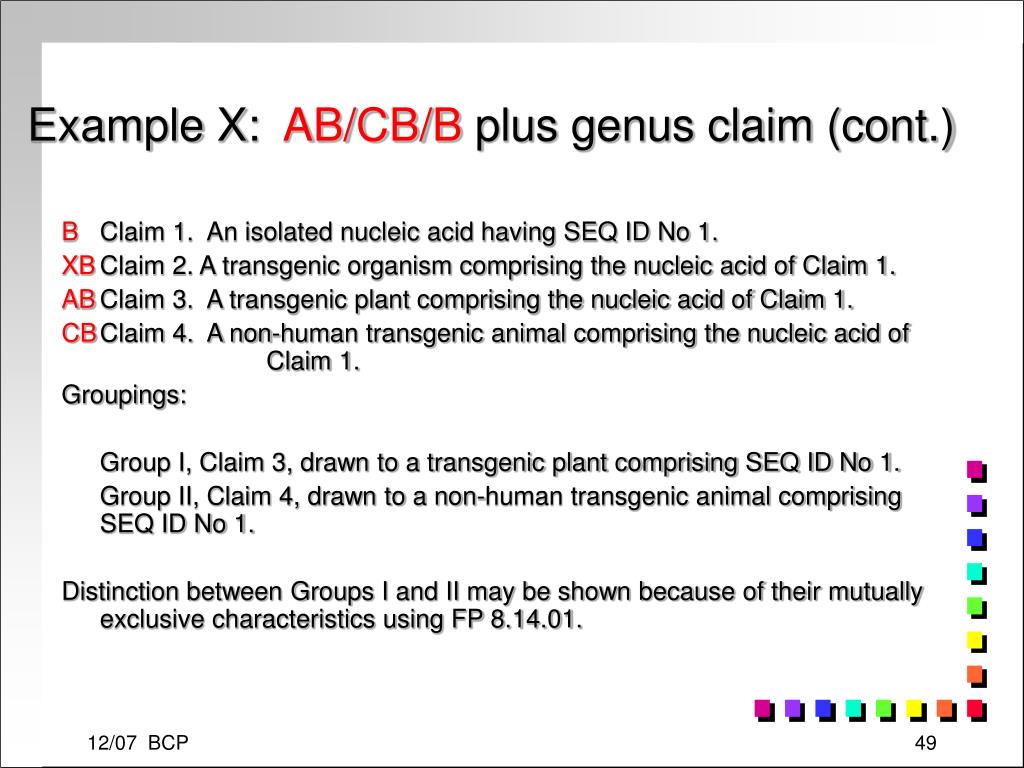 Example X: AB/CB/B plus genus claim (cont.)

B Claim 1. An isolated nucleic acid having SEQ ID No 1.

XB Claim 2. A transgenic organism comprising the nucleic acid of Claim 1.

AB Claim 3. A transgenic plant comprising the nucleic acid of Claim 1.

CB Claim 4. A non-human transgenic animal comprising the nucleic acid of Claim 1.

Groupings:

Group I, Claim 3, drawn to a transgenic plant comprising SEQ ID No 1.

Group II, Claim 4, drawn to a non-human transgenic animal comprising SEQ ID No 1.

Distinction between Groups I and II may be shown because of their mutually exclusive characteristics using FP 8.14.01.

12/07 BCP

49